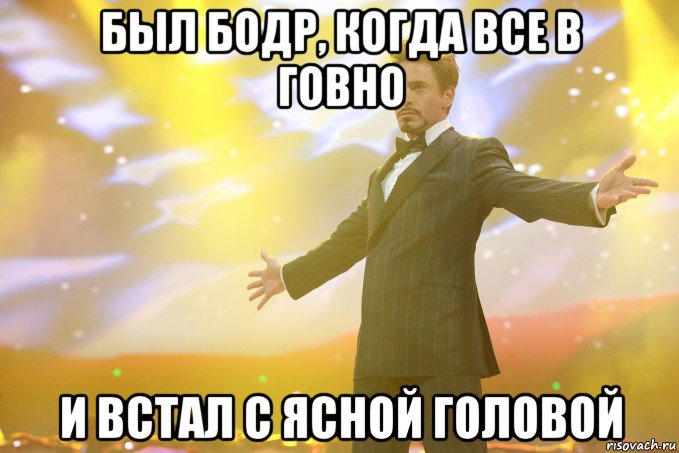 БЫЛ БОДР, КОГДА ВСЕ В ГОВНО

И ВСТАЛ С ЯСНОЙ ГОЛОВОЙ

risovach.ru